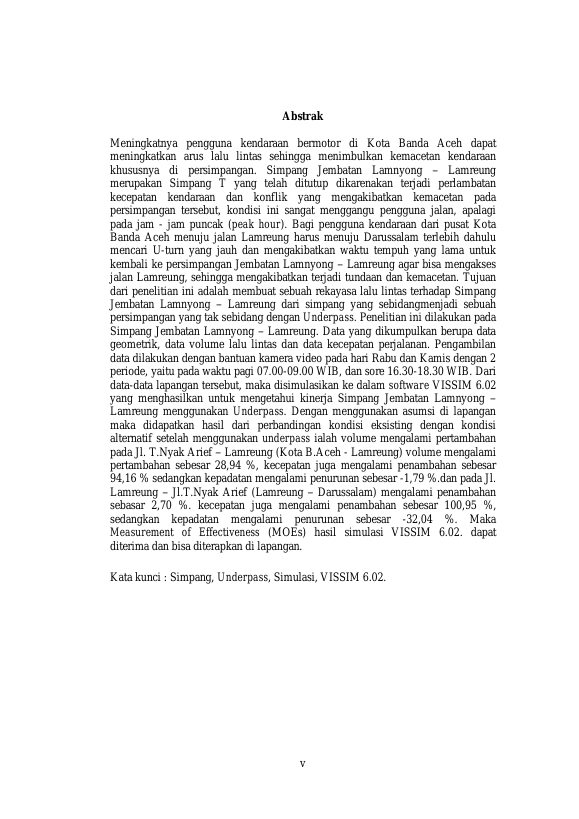 Abstrak

Meningkatnya pengguna kendaraan bermotor di Kota Banda Aceh dapat meningkatkan arus lalu lintas sehingga menimbulkan kemacetan kendaraan khususnya di persimpangan. Simpang Jembatan Lamnyong – Lamreung merupakan Simpang T yang telah ditutup dikarenakan terjadi perlambatan kecepatan kendaraan dan konflik yang mengakibatkan kemacetan pada persimpangan tersebut, kondisi ini sangat menggangu pengguna jalan, apalagi pada jam - jam puncak (peak hour). Bagi pengguna kendaraan dari pusat Kota Banda Aceh menuju jalan Lamreung harus menuju Darussalam terlebih dahulu mencari U-turn yang jauh dan mengakibatkan waktu tempuh yang lama untuk kembali ke persimpangan Jembatan Lamnyong – Lamreung agar bisa mengakses jalan Lamreung, sehingga mengakibatkan terjadi tundaan dan kemacetan. Tujuan dari penelitian ini adalah membuat sebuah rekayasa lalu lintas terhadap Simpang Jembatan Lamnyong – Lamreung dari simpang yang sebidangmenjadi sebuah persimpangan yang tak sebidang dengan Underpass. Penelitian ini dilakukan pada Simpang Jembatan Lamnyong – Lamreung. Data yang dikumpulkan berupa data geometrik, data volume lalu lintas dan data kecepatan perjalanan. Pengambilan data dilakukan dengan bantuan kamera video pada hari Rabu dan Kamis dengan 2 periode, yaitu pada waktu pagi 07.00-09.00 WIB, dan sore 16.30-18.30 WIB. Dari data-data lapangan tersebut, maka disimulasikan ke dalam software VISSIM 6.02 yang menghasilkan untuk mengetahui kinerja Simpang Jembatan Lamnyong – Lamreung menggunakan Underpass. Dengan menggunakan asumsi di lapangan maka didapatkan hasil dari perbandingan kondisi eksisting dengan kondisi alternatif setelah menggunakan underpass ialah volume mengalami pertambahan pada Jl. T.Nyak Arief – Lamreung (Kota B.Aceh - Lamreung) volume mengalami pertambahan sebesar 28,94 %, kecepatan juga mengalami penambahan sebesar 94,16 % sedangkan kepadatan mengalami penurunan sebesar -1,79 %.dan pada Jl. Lamreung – Jl.T.Nyak Arief (Lamreung – Darussalam) mengalami penambahan sebasar 2,70 %. kecepatan juga mengalami penambahan sebesar 100,95 %, sedangkan kepadatan mengalami penurunan sebesar -32,04 %. Maka Measurement of Effectiveness (MOEs) hasil simulasi VISSIM 6.02. dapat diterima dan bisa diterapkan di lapangan.

Kata kunci : Simpang, Underpass, Simulasi, VISSIM 6.02.

v